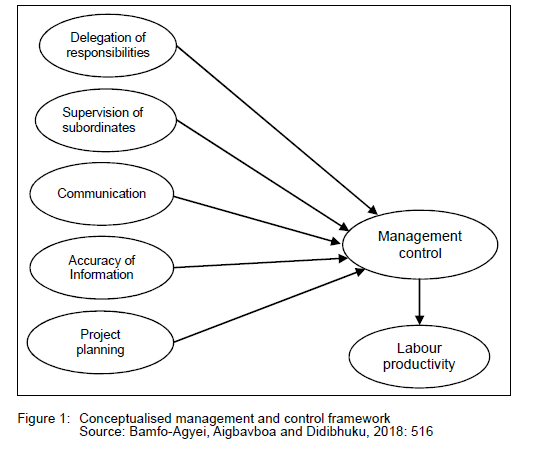 Delegation of responsibilities

Supervision of subordinates

Communication

Accuracy of Information

Project planning

Management control

Labour productivity

Figure 1: Conceptualised management and control framework
Source: Bamfo-Agyei, Aigbavboa and Didibhuku, 2018: 516